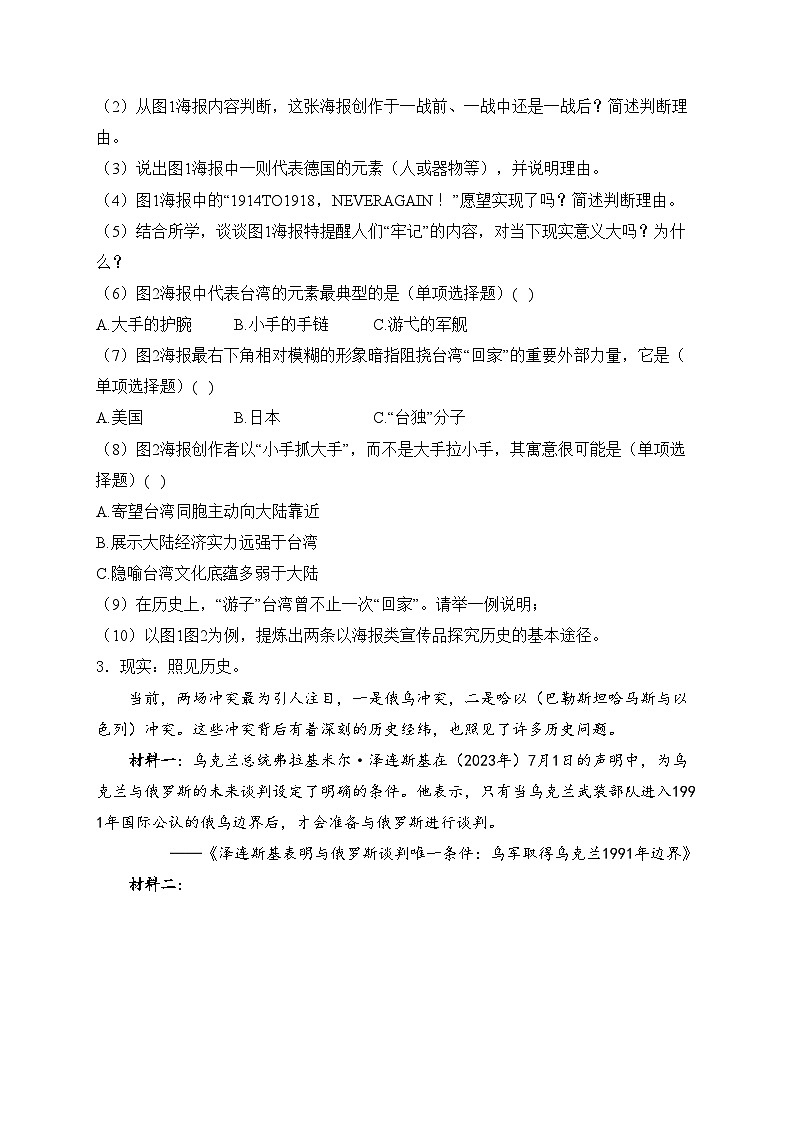 （2）从图1海报内容判断，这张海报创作于一战前、一战中还是一战后？简述判断理由。

（3）说出图1海报中一则代表德国的元素（人或器物等），并说明理由。

（4）图1海报中的“1914TO1918，NEVERAGAIN！”愿望实现了吗？简述判断理由。

（5）结合所学，谈谈图1海报特提醒人们“牢记”的内容，对当下现实意义大吗？为什么？

（6）图2海报中代表台湾的元素最典型的是（单项选择题）（ ）

A.大手的护腕　　B.小手的手链　　C.游弋的军舰

（7）图2海报最右下角相对模糊的形象暗指阻挠台湾“回家”的重要外部力量，它是（单项选择题）（ ）

A.美国　　B.日本　　C.“台独”分子

（8）图2海报创作者以“小手抓大手”，而不是大手拉小手，其寓意很可能是（单项选择题）（ ）

A.寄望台湾同胞主动向大陆靠近

B.展示大陆经济实力远强于台湾

C.隐喻台湾文化底蕴多弱于大陆

（9）在历史上，“游子”台湾曾不止一次“回家”。请举一例说明；

（10）以图1图2为例，提炼出两条以海报类宣传品探究历史的基本途径。

3．现实：照见历史。

当前，两场冲突最为引人注目，一是俄乌冲突，二是哈以（巴勒斯坦哈马斯与以色列）冲突。这些冲突背后有着深刻的历史经纬，也照见了许多历史问题。

材料一：乌克兰总统弗拉基米尔·泽连斯基在（2023年）7月1日的声明中，为乌克兰与俄罗斯的未来谈判设定了明确的条件。他表示，只有当乌克兰武装部队进入1991年国际公认的俄乌边界后，才会准备与俄罗斯进行谈判。

——《泽连斯基表明与俄罗斯谈判唯一条件：乌军取得乌克兰1991年边界》

材料二：